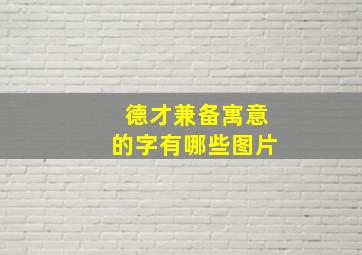 德才兼备寓意
的字有哪些图片